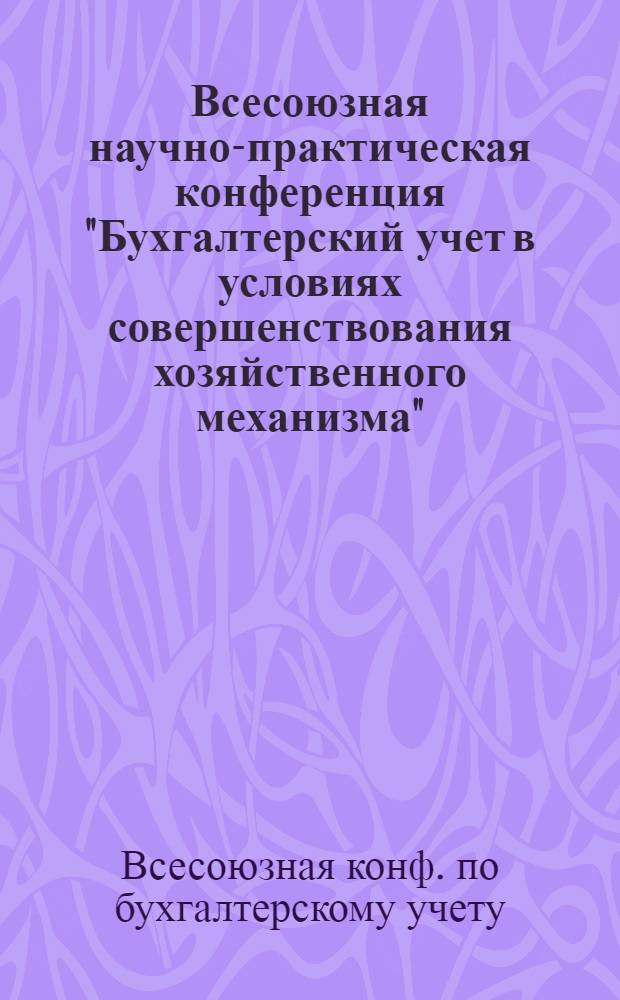 Всесоюзная научно-практическая конференция "Бухгалтерский учет в условиях совершенствования хозяйственного механизма"

Всесоюзная конф. по бухгалтерскому учету